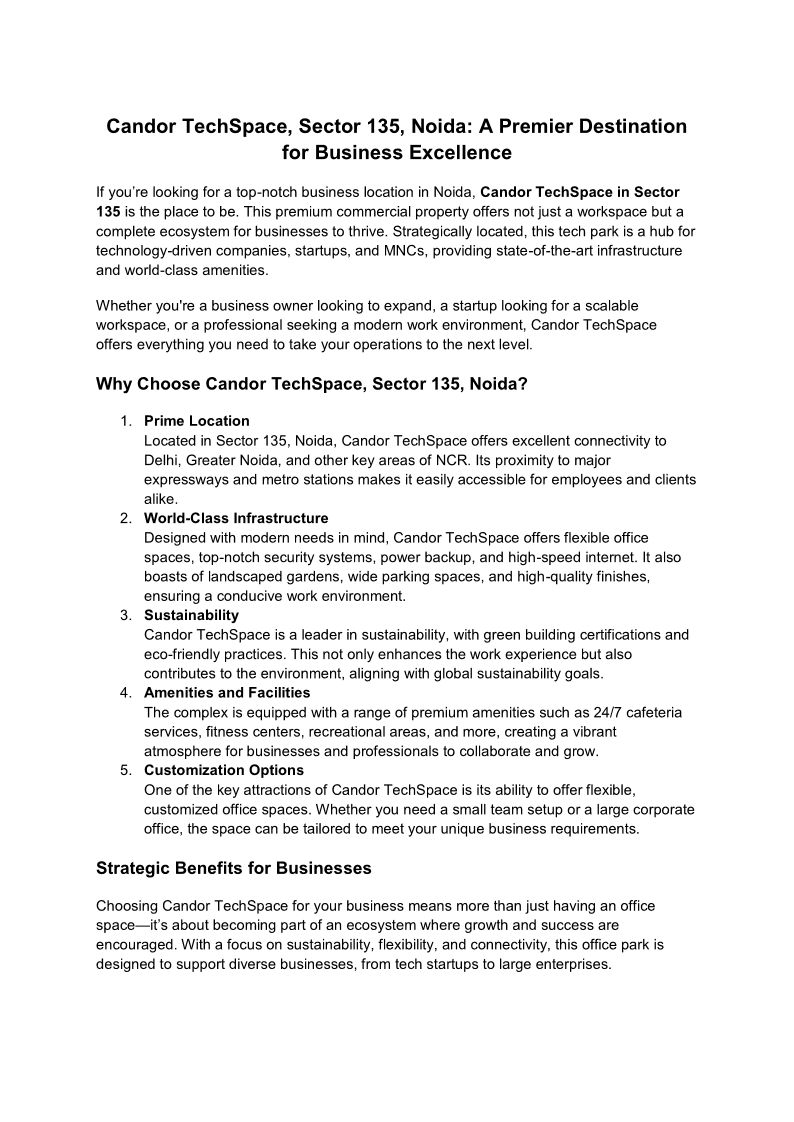 Candor TechSpace, Sector 135, Noida: A Premier Destination for Business Excellence

If you're looking for a top-notch business location in Noida, Candor TechSpace in Sector 135 is the place to be. This premium commercial property offers not just a workspace but a complete ecosystem for businesses to thrive. Strategically located, this tech park is a hub for technology-driven companies, startups, and MNCs, providing state-of-the-art infrastructure and world-class amenities.

Whether you're a business owner looking to expand, a startup looking for a scalable workspace, or a professional seeking a modern work environment, Candor TechSpace offers everything you need to take your operations to the next level.

Why Choose Candor TechSpace, Sector 135, Noida?

1. Prime Location
Located in Sector 135, Noida, Candor TechSpace offers excellent connectivity to Delhi, Greater Noida, and other key areas of NCR. Its proximity to major expressways and metro stations makes it easily accessible for employees and clients alike.
2. World-Class Infrastructure
Designed with modern needs in mind, Candor TechSpace offers flexible office spaces, top-notch security systems, power backup, and high-speed internet. It also boasts of landscaped gardens, wide parking spaces, and high-quality finishes, ensuring a conducive work environment.
3. Sustainability
Candor TechSpace is a leader in sustainability, with green building certifications and eco-friendly practices. This not only enhances the work experience but also contributes to the environment, aligning with global sustainability goals.
4. Amenities and Facilities
The complex is equipped with a range of premium amenities such as 24/7 cafeteria services, fitness centers, recreational areas, and more, creating a vibrant atmosphere for businesses and professionals to collaborate and grow.
5. Customization Options
One of the key attractions of Candor TechSpace is its ability to offer flexible, customized office spaces. Whether you need a small team setup or a large corporate office, the space can be tailored to meet your unique business requirements.

Strategic Benefits for Businesses

Choosing Candor TechSpace for your business means more than just having an office space—it's about becoming part of an ecosystem where growth and success are encouraged. With a focus on sustainability, flexibility, and connectivity, this office park is designed to support diverse businesses, from tech startups to large enterprises.